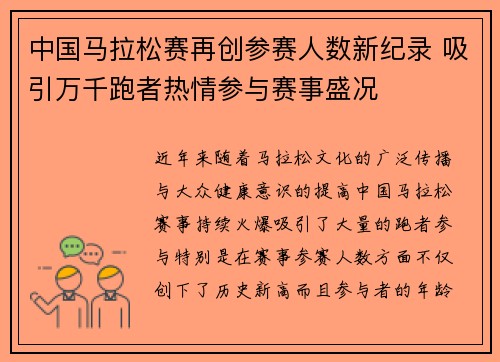 中国马拉松赛再创参赛人数新纪录 吸引万千跑者热情参与赛事盛况

近年来随着马拉松文化的广泛传播与大众健康意识的提高中国马拉松赛事持续火爆吸引了大量的跑者参与特别是在赛事参赛人数方面不仅创下了历史新高而且参与者的年龄